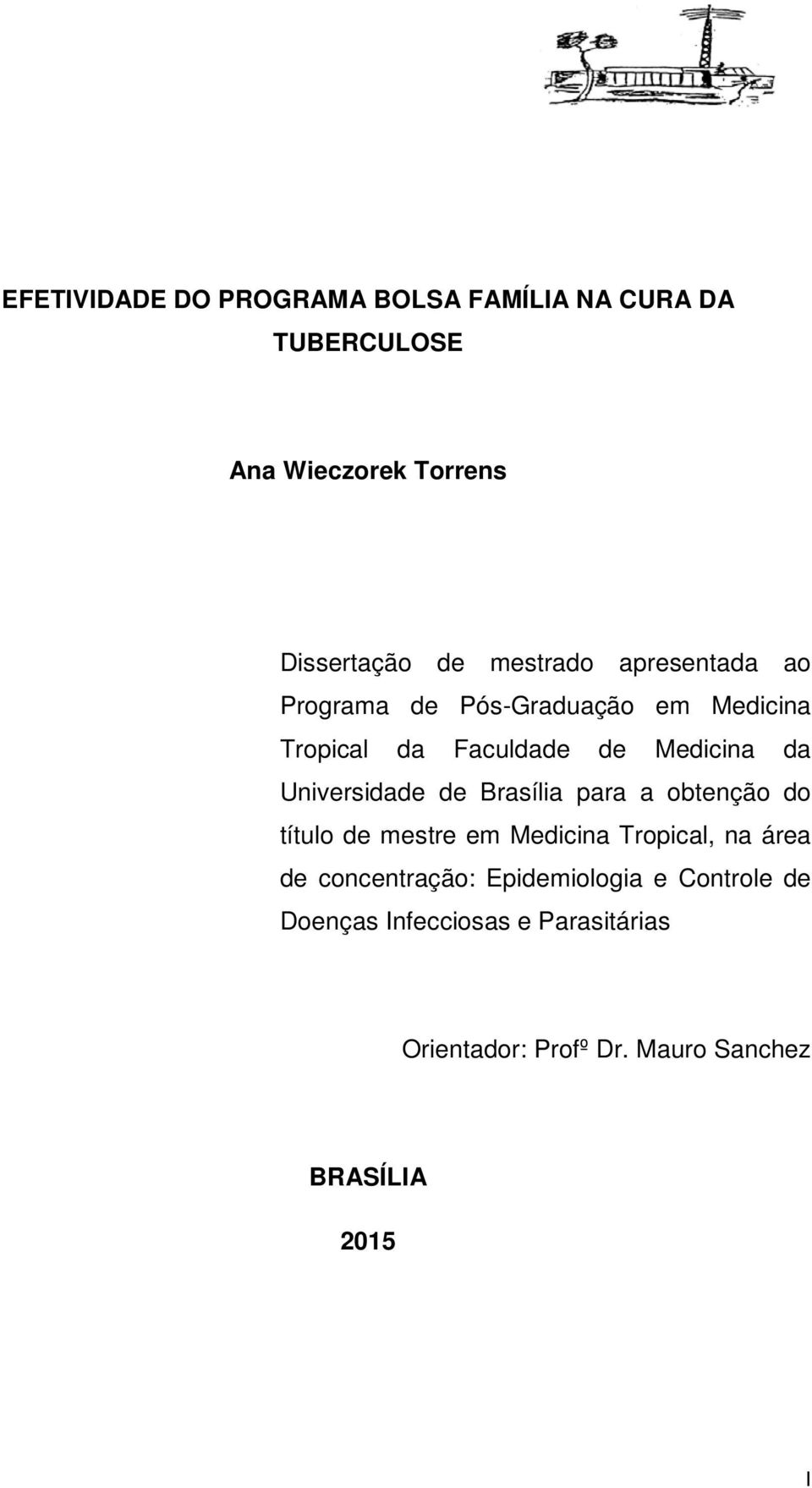 EFETIVIDADE DO PROGRAMA BOLSA FAMÍLIA NA CURA DA TUBERCULOSE

Ana Wieczorek Torrens

Dissertação de mestrado apresentada ao Programa de Pós-Graduação em Medicina Tropical da Faculdade de Medicina da Universidade de Brasília para a obtenção do título de mestre em Medicina Tropical, na área de concentração: Epidemiologia e Controle de Doenças Infecciosas e Parasitárias

Orientador: Profº Dr. Mauro Sanchez

BRASÍLIA

2015

I